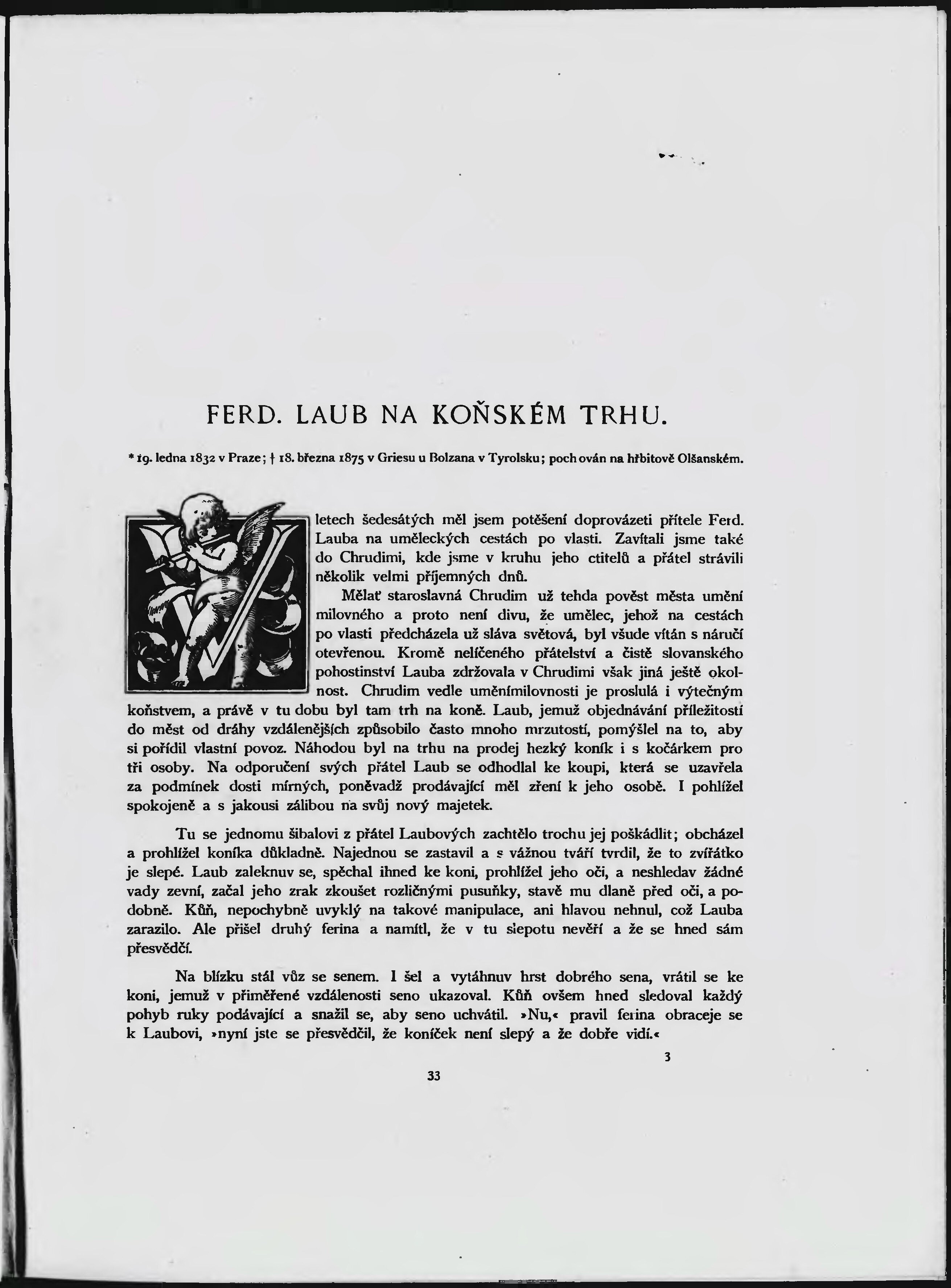 FERD. LAUB NA KOŇSKÉM TRHU.

* 19. ledna 1832 v Praze; † 18. března 1875 v Griesu u Bolzana v Tyrolsku; pochován na hřbitově Olšanském.

V letech šedesátých měl jsem potěšení doprovázeti přítele Ferd. Lauba na uměleckých cestách po vlasti. Zavítali jsme také do Chrudimi, kde jsme v kruhu jeho ctitelů a přátel strávili několik velmi příjemných dnů.

Mělať staroslavná Chrudim už tehda pověst města umění milovného a proto není divu, že umělec, jehož na cestách po vlasti předcházela už sláva světová, byl všude vítán s náručí otevřenou. Kromě nelíčeného přátelství a čistě slovanského pohostinství Lauba zdržovala v Chrudimi však jiná ještě okolnost. Chrudim vedle uměnímilovnosti je proslulá i výtečným koňstvem, a právě v tu dobu byl tam trh na koně. Laub, jemuž objednávání příležitostí do měst od dráhy vzdálenějších způsobilo často mnoho mrzutostí, pomýšlel na to, aby si pořídil vlastní povoz. Náhodou byl na trhu na prodej hezký koník i s kočárkem pro tři osoby. Na odporučení svých přátel Laub se odhodlal ke koupi, která se uzavřela za podmínek dosti mírných, poněvadž prodávající měl zření k jeho osobě. I pohlížel spokojeně a s jakousi zálibou na svůj nový majetek.

Tu se jednomu šibalovi z přátel Laubových zachtělo trochu jej poškádlit; obcházel a prohlížel koníka důkladně. Najednou se zastavil a s vážnou tváří tvrdil, že to zvířátko je slepé. Laub zaleknuv se, spěchal ihned ke koni, prohlížel jeho oči, a neshledav žádné vady zevní, začal jeho zrak zkoušet rozličnými pusuňky, stavě mu dlaně před oči, a podobně. Kůň, nepochybně uvyklý na takové manipulace, ani hlavou nehnul, což Lauba zarazilo. Ale přišel druhý ferina a namítl, že v tu slepotu nevěří a že se hned sám přesvědčí.

Na blízku stál vůz se senem. I šel a vytáhnuv hrst dobrého sena, vrátil se ke koni, jemuž v přiměřené vzdálenosti seno ukazoval. Kůň ovšem hned sledoval každý pohyb ruky podávající a snažil se, aby seno uchvátil. »Nu,« pravil ferina obraceje se k Laubovi, »nyní jste se přesvědčil, že koníček není slepý a že dobře vidí.«

3

33